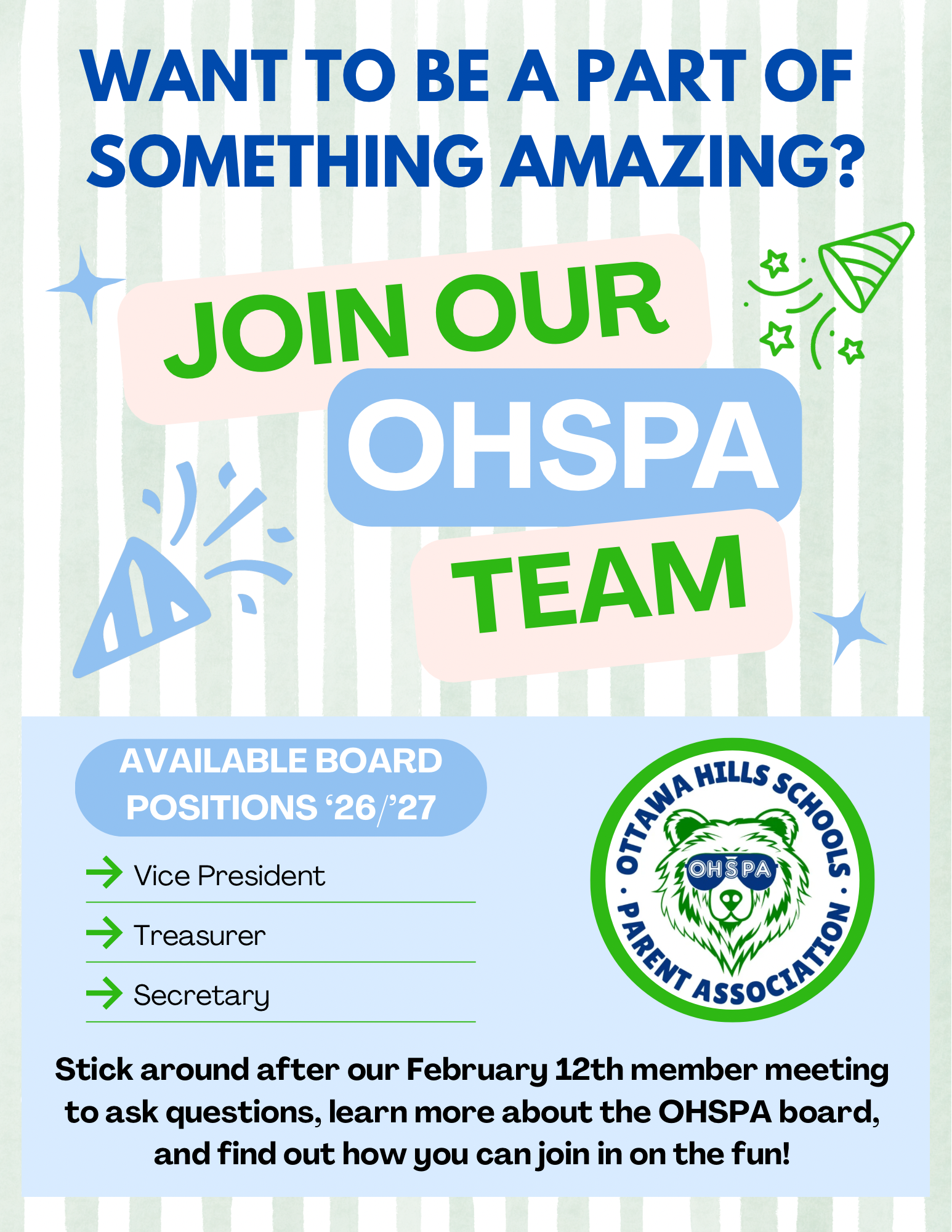 WANT TO BE A PART OF SOMETHING AMAZING?

JOIN OUR
OHSPA
TEAM

AVAILABLE BOARD POSITIONS '26/'27

→ Vice President
→ Treasurer
→ Secretary

OTTAWA HILLS SCHOOLS · PARENT ASSOCIATION ·
OHSPA

Stick around after our February 12th member meeting to ask questions, learn more about the OHSPA board, and find out how you can join in on the fun!